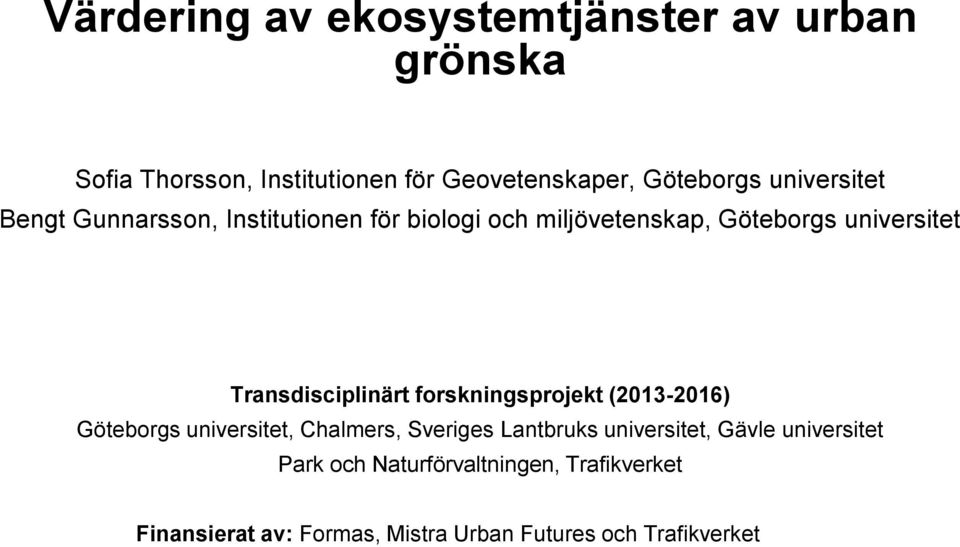 Värdering av ekosystemtjänster av urban grönska

Sofia Thorsson, Institutionen för Geovetenskaper, Göteborgs universitet

Bengt Gunnarsson, Institutionen för biologi och miljövetenskap, Göteborgs universitet

Transdisciplinärt forskningsprojekt (2013-2016)

Göteborgs universitet, Chalmers, Sveriges Lantbruks universitet, Gävle universitet

Park och Naturförvaltningen, Trafikverket

Finansierat av: Formas, Mistra Urban Futures och Trafikverket